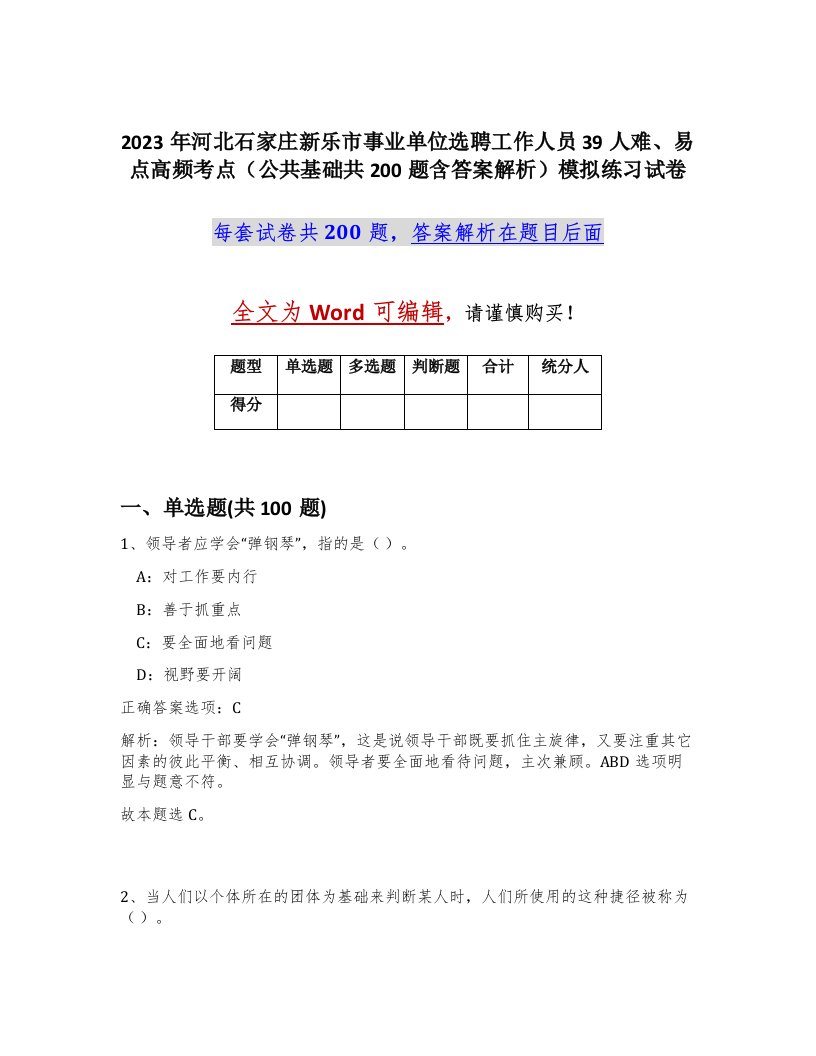 2023年河北石家庄新乐市事业单位选聘工作人员39人难、易点高频考点（公共基础共200题含答案解析）模拟练习试卷

每套试卷共200题，答案解析在题目后面

全文为Word可编辑，请谨慎购买！

| 题型 | 单选题 | 多选题 | 判断题 | 合计 | 统分人 |
|---|---|---|---|---|---|
| 得分 | | | | | |

一、单选题(共100题)

1、领导者应学会“弹钢琴”，指的是（）。

A：对工作要内行

B：善于抓重点

C：要全面地看问题

D：视野要开阔

正确答案选项：C

解析：领导干部要学会“弹钢琴”，这是说领导干部既要抓住主旋律，又要注重其它因素的彼此平衡、相互协调。领导者要全面地看待问题，主次兼顾。ABD选项明显与题意不符。

故本题选C。

2、当人们以个体所在的团体为基础来判断某人时，人们所使用的这种捷径被称为（）。